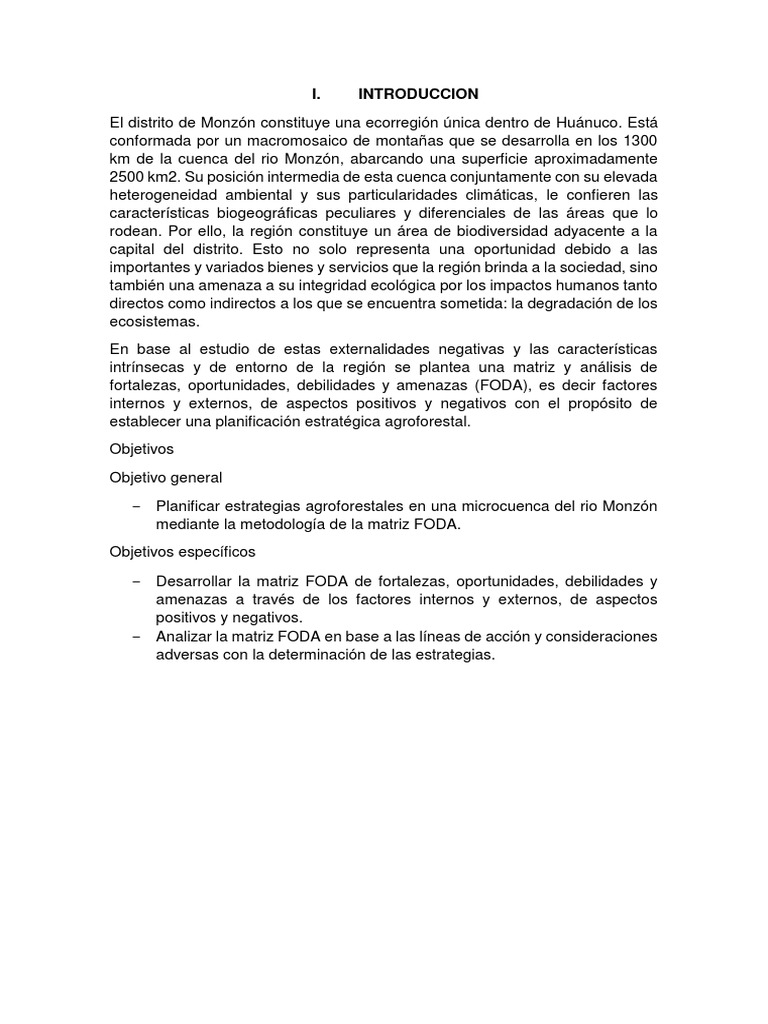 I. INTRODUCCION

El distrito de Monzón constituye una ecorregión única dentro de Huánuco. Está conformada por un macromosaico de montañas que se desarrolla en los 1300 km de la cuenca del rio Monzón, abarcando una superficie aproximadamente 2500 km2. Su posición intermedia de esta cuenca conjuntamente con su elevada heterogeneidad ambiental y sus particularidades climáticas, le confieren las características biogeográficas peculiares y diferenciales de las áreas que lo rodean. Por ello, la región constituye un área de biodiversidad adyacente a la capital del distrito. Esto no solo representa una oportunidad debido a las importantes y variados bienes y servicios que la región brinda a la sociedad, sino también una amenaza a su integridad ecológica por los impactos humanos tanto directos como indirectos a los que se encuentra sometida: la degradación de los ecosistemas.

En base al estudio de estas externalidades negativas y las características intrínsecas y de entorno de la región se plantea una matriz y análisis de fortalezas, oportunidades, debilidades y amenazas (FODA), es decir factores internos y externos, de aspectos positivos y negativos con el propósito de establecer una planificación estratégica agroforestal.

Objetivos

Objetivo general

– Planificar estrategias agroforestales en una microcuenca del rio Monzón mediante la metodología de la matriz FODA.

Objetivos específicos

– Desarrollar la matriz FODA de fortalezas, oportunidades, debilidades y amenazas a través de los factores internos y externos, de aspectos positivos y negativos.
– Analizar la matriz FODA en base a las líneas de acción y consideraciones adversas con la determinación de las estrategias.